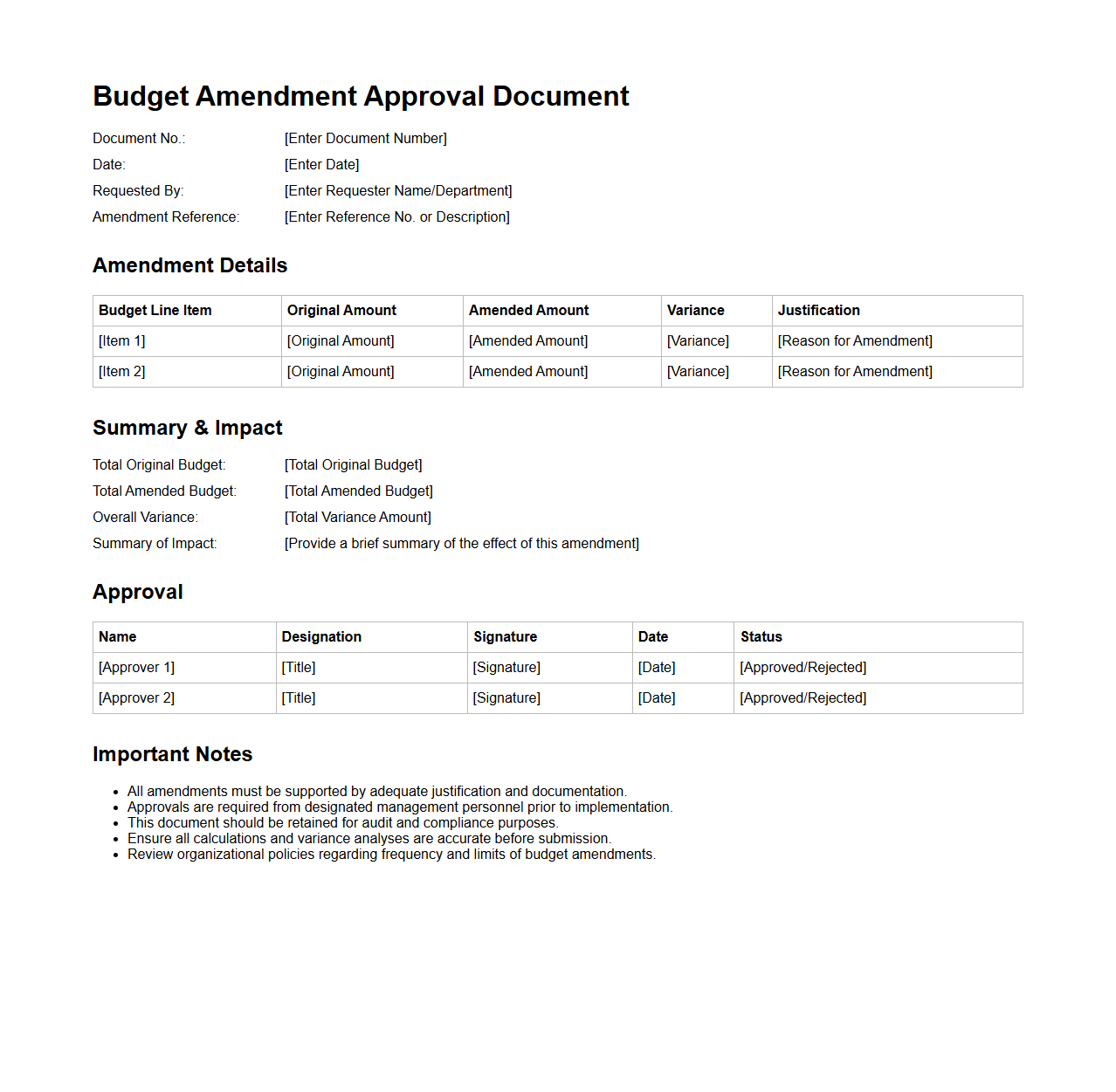 Budget Amendment Approval Document

Document No.: [Enter Document Number]
Date: [Enter Date]
Requested By: [Enter Requester Name/Department]
Amendment Reference: [Enter Reference No. or Description]

Amendment Details

| Budget Line Item | Original Amount | Amended Amount | Variance | Justification |
|---|---|---|---|---|
| [Item 1] | [Original Amount] | [Amended Amount] | [Variance] | [Reason for Amendment] |
| [Item 2] | [Original Amount] | [Amended Amount] | [Variance] | [Reason for Amendment] |

Summary & Impact

Total Original Budget: [Total Original Budget]
Total Amended Budget: [Total Amended Budget]
Overall Variance: [Total Variance Amount]
Summary of Impact: [Provide a brief summary of the effect of this amendment]

Approval

| Name | Designation | Signature | Date | Status |
|---|---|---|---|---|
| [Approver 1] | [Title] | [Signature] | [Date] | [Approved/Rejected] |
| [Approver 2] | [Title] | [Signature] | [Date] | [Approved/Rejected] |

Important Notes

- All amendments must be supported by adequate justification and documentation.
- Approvals are required from designated management personnel prior to implementation.
- This document should be retained for audit and compliance purposes.
- Ensure all calculations and variance analyses are accurate before submission.
- Review organizational policies regarding frequency and limits of budget amendments.